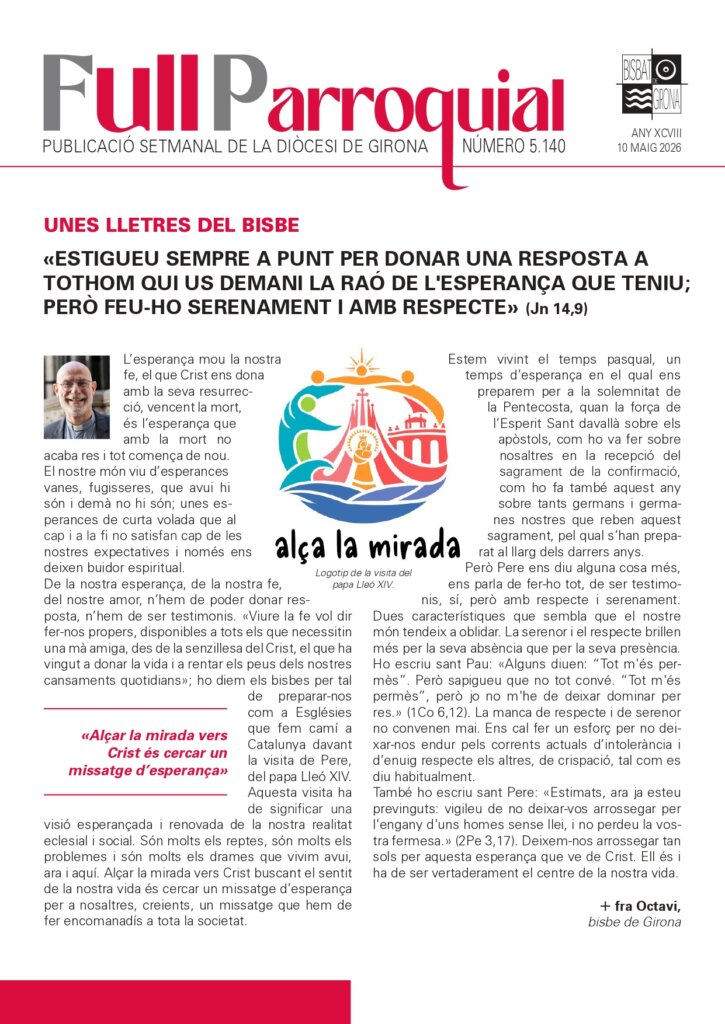 Full Parroquial
PUBLICACIÓ SETMANAL DE LA DIÒCESI DE GIRONA NÚMERO 5.140

BISBAT GIRONA

ANY XCVIII
10 MAIG 2026

UNES LLETRES DEL BISBE

«ESTIGUEU SEMPRE A PUNT PER DONAR UNA RESPOSTA A TOTHOM QUI US DEMANI LA RAÓ DE L'ESPERANÇA QUE TENIU; PERÒ FEU-HO SERENAMENT I AMB RESPECTE» (Jn 14,9)

L'esperança mou la nostra fe, el que Crist ens dona amb la seva resurrecció, vencent la mort, és l'esperança que amb la mort no acaba res i tot comença de nou. El nostre món viu d'esperances vanes, fugisseres, que avui hi són i demà no hi són; unes esperances de curta volada que al cap i a la fi no satisfan cap de les nostres expectatives i només ens deixen buidor espiritual. De la nostra esperança, de la nostra fe, del nostre amor, n'hem de poder donar resposta, n'hem de ser testimonis. «Viure la fe vol dir fer-nos propers, disponibles a tots els que necessitin una mà amiga, des de la senzillesa del Crist, el que ha vingut a donar la vida i a rentar els peus dels nostres cansaments quotidians»; ho diem els bisbes per tal de preparar-nos com a Esglésies que fem camí a Catalunya davant la visita de Pere, del papa Lleó XIV. Aquesta visita ha de significar una visió esperançada i renovada de la nostra realitat eclesial i social. Són molts els reptes, són molts els problemes i són molts els drames que vivim avui, ara i aquí. Alçar la mirada vers Crist buscant el sentit de la nostra vida és cercar un missatge d'esperança per a nosaltres, creients, un missatge que hem de fer encomanadís a tota la societat.

«Alçar la mirada vers Crist és cercar un missatge d'esperança»

alça la mirada
Logotip de la visita del papa Lleó XIV.

Estem vivint el temps pasqual, un temps d'esperança en el qual ens preparem per a la solemnitat de la Pentecosta, quan la força de l'Esperit Sant davallà sobre els apòstols, com ho va fer sobre nosaltres en la recepció del sagrament de la confirmació, com ho fa també aquest any sobre tants germans i germanes nostres que reben aquest sagrament, pel qual s'han preparat al llarg dels darrers anys.

Però Pere ens diu alguna cosa més, ens parla de fer-ho tot, de ser testimonis, sí, però amb respecte i serenament. Dues característiques que sembla que el nostre món tendeix a oblidar. La serenor i el respecte brillen més per la seva absència que per la seva presència. Ho escriu sant Pau: «Alguns diuen: "Tot m'és permès". Però sapigueu que no tot convé. "Tot m'és permès", però jo no m'he de deixar dominar per res.» (1Co 6,12). La manca de respecte i de serenor no convenen mai. Ens cal fer un esforç per no deixar-nos endur pels corrents actuals d'intolerància i d'enuig respecte els altres, de crispació, tal com es diu habitualment.
També ho escriu sant Pere: «Estimats, ara ja esteu previnguts: vigileu de no deixar-vos arrossegar per l'engany d'uns homes sense llei, i no perdeu la vostra fermesa.» (2Pe 3,17). Deixem-nos arrossegar tan sols per aquesta esperança que ve de Crist. Ell és i ha de ser vertaderament el centre de la nostra vida.

+ fra Octavi,
bisbe de Girona